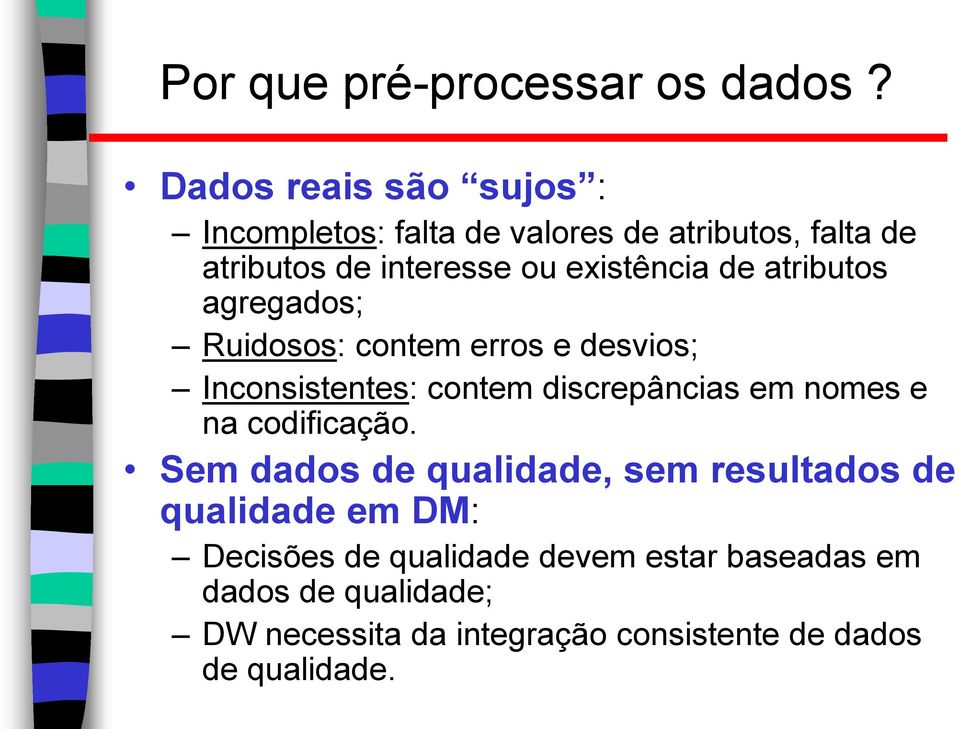 Por que pré-processar os dados ?

• Dados reais são “sujos”:
– Incompletos: falta de valores de atributos, falta de atributos de interesse ou existência de atributos agregados;
– Ruidosos: contem erros e desvios;
– Inconsistentes: contem discrepâncias em nomes e na codificação.

• Sem dados de qualidade, sem resultados de qualidade em DM:
– Decisões de qualidade devem estar baseadas em dados de qualidade;
– DW necessita da integração consistente de dados de qualidade.